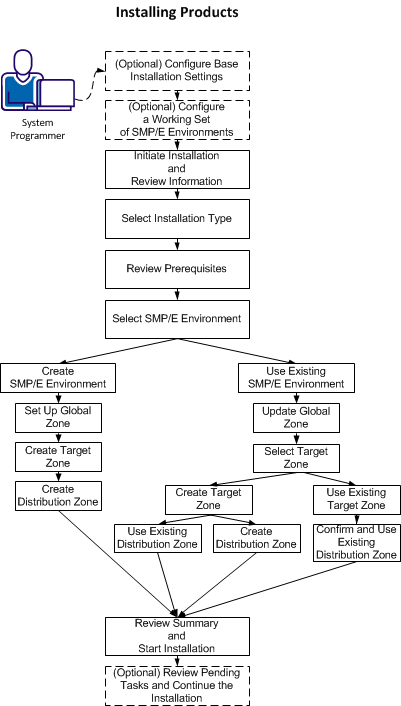 Installing Products

System Programmer

(Optional) Configure Base Installation Settings

(Optional) Configure a Working Set of SMP/E Environments

Initiate Installation and Review Information

Select Installation Type

Review Prerequisites

Select SMP/E Environment

Create SMP/E Environment

Set Up Global Zone

Create Target Zone

Create Distribution Zone

Use Existing SMP/E Environment

Update Global Zone

Select Target Zone

Create Target Zone

Use Existing Distribution Zone

Create Distribution Zone

Use Existing Target Zone

Confirm and Use Existing Distribution Zone

Review Summary and Start Installation

(Optional) Review Pending Tasks and Continue the Installation